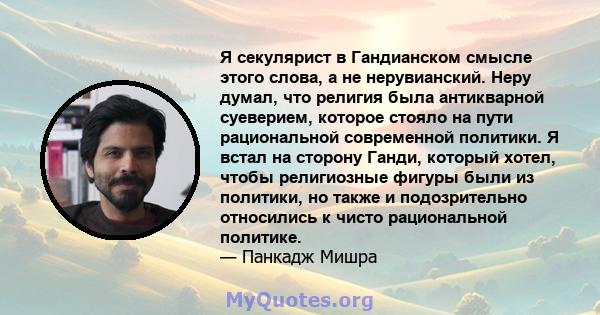 Я секулярист в Гандианском смысле этого слова, а не нерувианский. Неру думал, что религия была антикварной суеверием, которое стояло на пути рациональной современной политики. Я встал на сторону Ганди, который хотел, чтобы религиозные фигуры были из политики, но также и подозрительно относились к чисто рациональной политике.
— Панкадж Мишра

MyQuotes.org